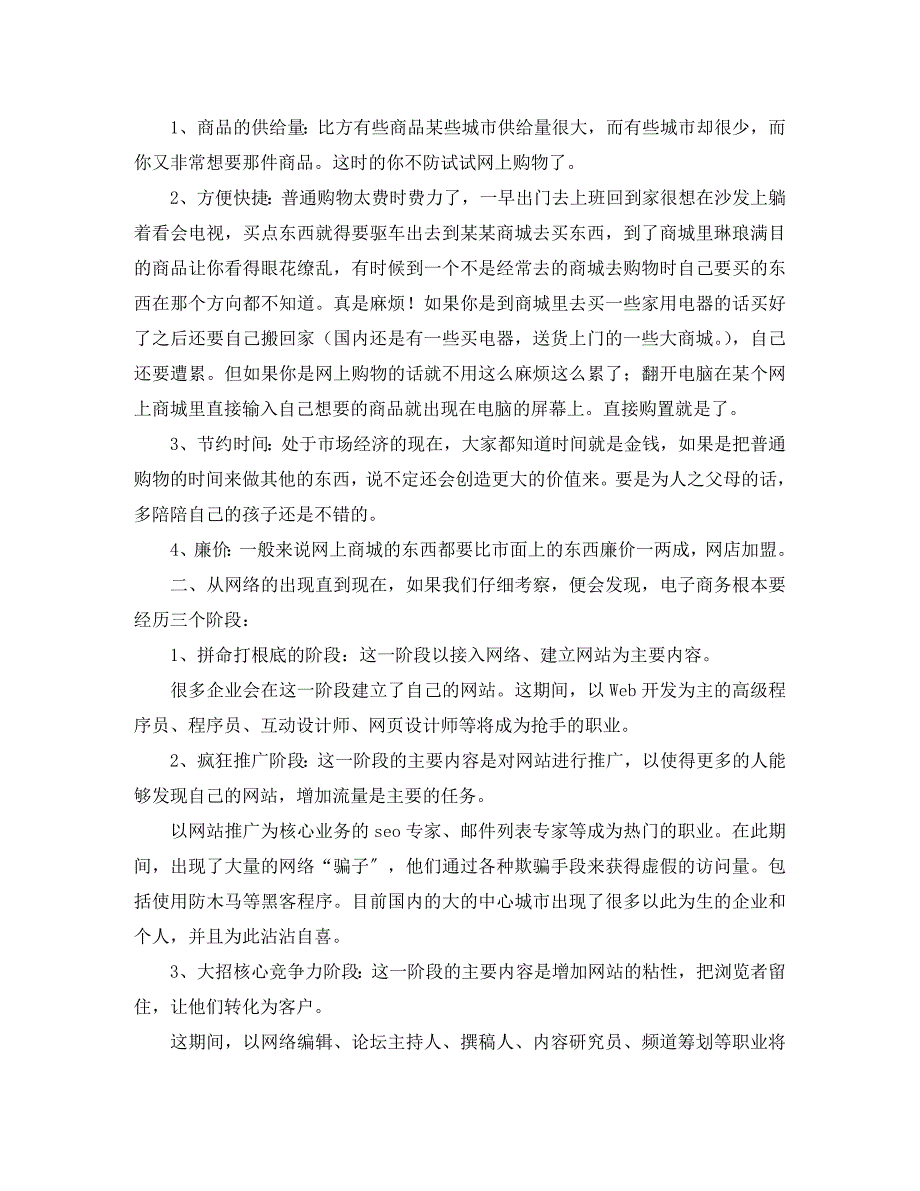 1、商品的供给量：比方有些商品某些城市供给量很大，而有些城市却很少，而你又非常想要那件商品。这时的你不防试试网上购物了。

2、方便快捷：普通购物太费时费力了，一早出门去上班回到家很想在沙发上躺着看会电视，买点东西就得要驱车出去到某某商城去买东西，到了商城里琳琅满目的商品让你看得眼花缭乱，有时候到一个不是经常去的商城去购物时自己要买的东西在那个方向都不知道。真是麻烦！如果你是到商城里去买一些家用电器的话买好了之后还要自己搬回家（国内还是有一些买电器，送货上门的一些大商城。），自己还要遭累。但如果你是网上购物的话就不用这么麻烦这么累了；翻开电脑在某个网上商城里直接输入自己想要的商品就出现在电脑的屏幕上。直接购置就是了。

3、节约时间：处于市场经济的现在，大家都知道时间就是金钱，如果是把普通购物的时间来做其他的东西，说不定还会创造更大的价值来。要是为人之父母的话，多陪陪自己的孩子还是不错的。

4、廉价：一般来说网上商城的东西都要比市面上的东西廉价一两成，网店加盟。

二、从网络的出现直到现在，如果我们仔细考察，便会发现，电子商务根本要经历三个阶段：

1、拼命打根底的阶段：这一阶段以接入网络、建立网站为主要内容。

很多企业会在这一阶段建立了自己的网站。这期间，以 Web 开发为主的高级程序员、程序员、互动设计师、网页设计师等将成为抢手的职业。

2、疯狂推广阶段：这一阶段的主要内容是对网站进行推广，以使得更多的人能够发现自己的网站，增加流量是主要的任务。

以网站推广为核心业务的 seo 专家、邮件列表专家等成为热门的职业。在此期间，出现了大量的网络“骗子”，他们通过各种欺骗手段来获得虚假的访问量。包括使用防木马等黑客程序。目前国内的大的中心城市出现了很多以此为生的企业和个人，并且为此沾沾自喜。

3、大招核心竞争力阶段：这一阶段的主要内容是增加网站的粘性，把浏览者留住，让他们转化为客户。

这期间，以网络编辑、论坛主持人、撰稿人、内容研究员、频道筹划等职业将